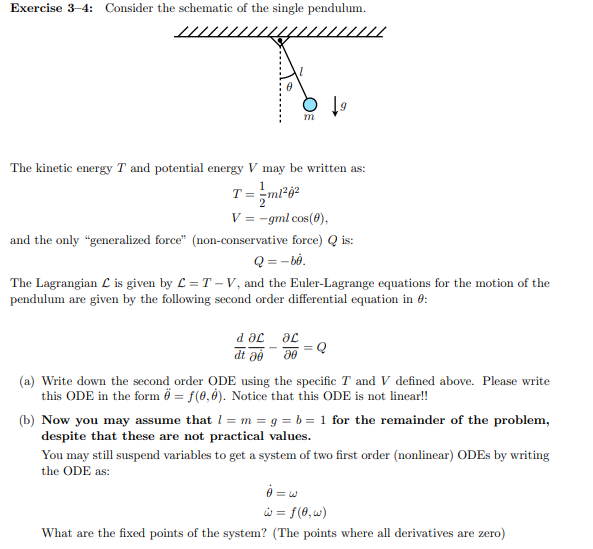 **Exercise 3–4:** Consider the schematic of the single pendulum.

$l$

$\theta$

$m$

$g$

The kinetic energy $T$ and potential energy $V$ may be written as:

$T = \frac{1}{2}ml^2\dot{\theta}^2$

$V = -gml\cos(\theta),$

and the only "generalized force" (non-conservative force) $Q$ is:

$Q = -b\dot{\theta}.$

The Lagrangian $\mathcal{L}$ is given by $\mathcal{L} = T - V$, and the Euler-Lagrange equations for the motion of the pendulum are given by the following second order differential equation in $\theta$:

$\frac{d}{dt}\frac{\partial \mathcal{L}}{\partial \dot{\theta}} - \frac{\partial \mathcal{L}}{\partial \theta} = Q$

(a) Write down the second order ODE using the specific $T$ and $V$ defined above. Please write this ODE in the form $\ddot{\theta} = f(\theta, \dot{\theta})$. Notice that this ODE is not linear!!

(b) **Now you may assume that $l = m = g = b = 1$ for the remainder of the problem, despite that these are not practical values.**

You may still suspend variables to get a system of two first order (nonlinear) ODEs by writing the ODE as:

$\dot{\theta} = \omega$

$\dot{\omega} = f(\theta, \omega)$

What are the fixed points of the system? (The points where all derivatives are zero)